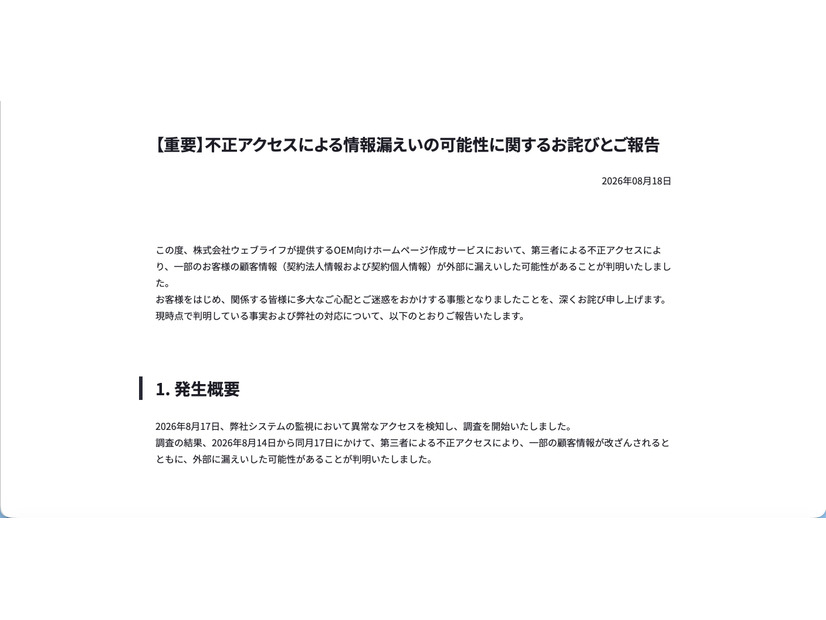 【重要】不正アクセスによる情報漏えいの可能性に関するお詫びとご報告

2026年08月18日

この度、株式会社ウェブライフが提供するOEM向けホームページ作成サービスにおいて、第三者による不正アクセスにより、一部のお客様の顧客情報（契約法人情報および契約個人情報）が外部に漏えいした可能性があることが判明いたしました。
お客様をはじめ、関係する皆様に多大なご心配とご迷惑をおかけする事態となりましたことを、深くお詫び申し上げます。
現時点で判明している事実および弊社の対応について、以下のとおりご報告いたします。

1. 発生概要

2026年8月17日、弊社システムの監視において異常なアクセスを検知し、調査を開始いたしました。
調査の結果、2026年8月14日から同月17日にかけて、第三者による不正アクセスにより、一部の顧客情報が改ざんされるとともに、外部に漏えいした可能性があることが判明いたしました。